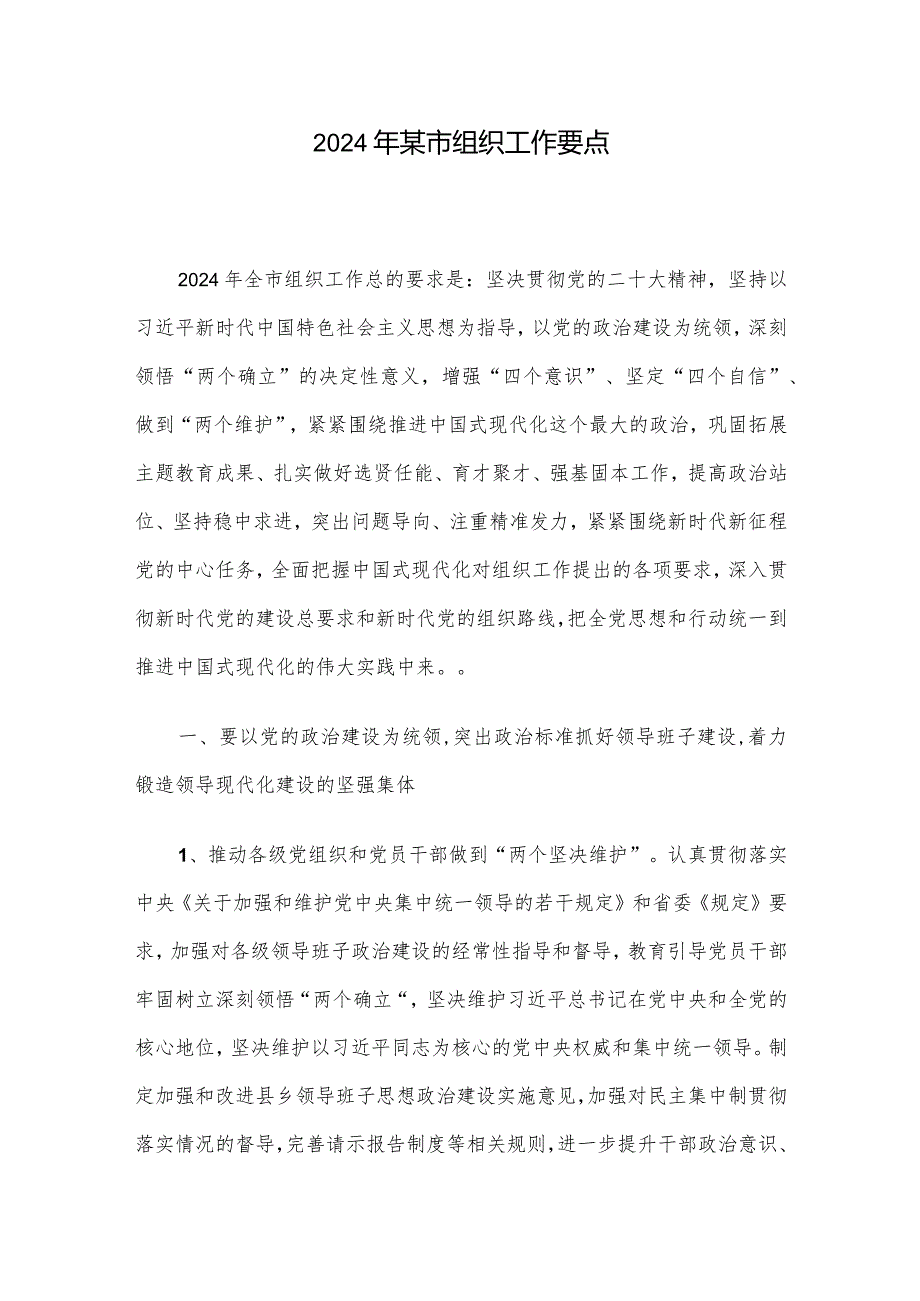 2024年某市组织工作要点

2024年全市组织工作总的要求是：坚决贯彻党的二十大精神，坚持以习近平新时代中国特色社会主义思想为指导，以党的政治建设为统领，深刻领悟“两个确立”的决定性意义，增强“四个意识”、坚定“四个自信”、做到“两个维护”，紧紧围绕推进中国式现代化这个最大的政治，巩固拓展主题教育成果、扎实做好选贤任能、育才聚才、强基固本工作，提高政治站位、坚持稳中求进，突出问题导向、注重精准发力，紧紧围绕新时代新征程党的中心任务，全面把握中国式现代化对组织工作提出的各项要求，深入贯彻新时代党的建设总要求和新时代党的组织路线，把全党思想和行动统一到推进中国式现代化的伟大实践中来。。

一、要以党的政治建设为统领，突出政治标准抓好领导班子建设，着力锻造领导现代化建设的坚强集体

1、推动各级党组织和党员干部做到“两个坚决维护”。认真贯彻落实中央《关于加强和维护党中央集中统一领导的若干规定》和省委《规定》要求，加强对各级领导班子政治建设的经常性指导和督导，教育引导党员干部牢固树立深刻领悟“两个确立“，坚决维护习近平总书记在党中央和全党的核心地位，坚决维护以习近平同志为核心的党中央权威和集中统一领导。制定加强和改进县乡领导班子思想政治建设实施意见，加强对民主集中制贯彻落实情况的督导，完善请示报告制度等相关规则，进一步提升干部政治意识、